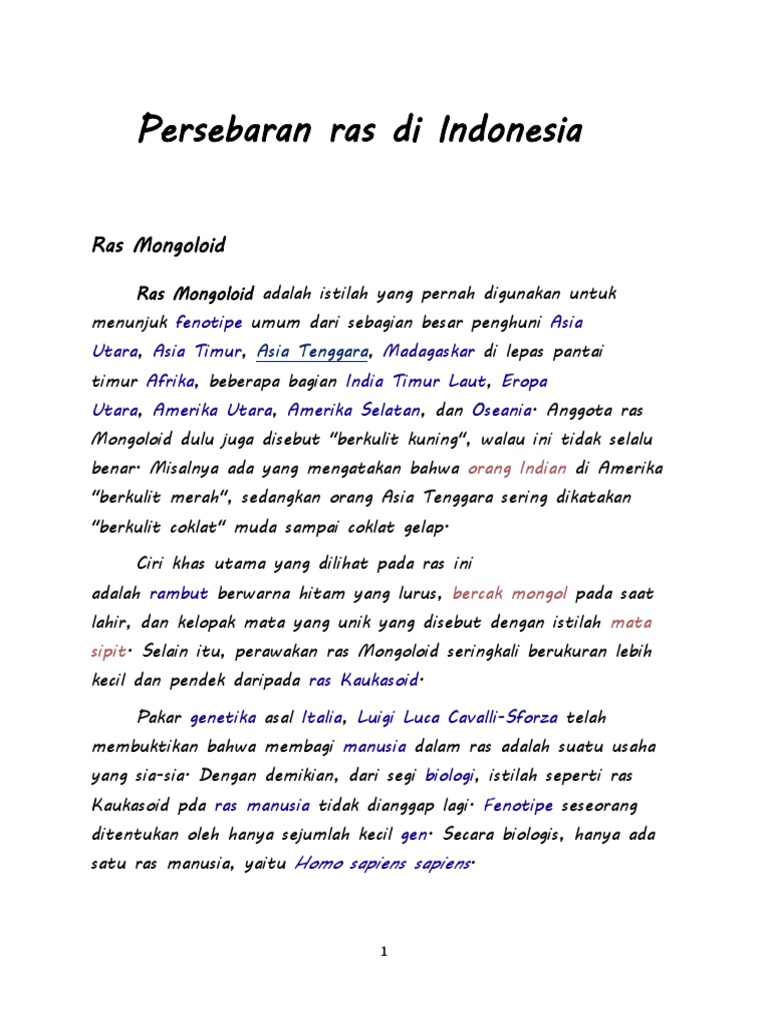 Persebaran ras di Indonesia

Ras Mongoloid

Ras Mongoloid adalah istilah yang pernah digunakan untuk menunjuk fenotipe umum dari sebagian besar penghuni Asia Utara, Asia Timur, Asia Tenggara, Madagaskar di lepas pantai timur Afrika, beberapa bagian India Timur Laut, Eropa Utara, Amerika Utara, Amerika Selatan, dan Oseania. Anggota ras Mongoloid dulu juga disebut "berkulit kuning", walau ini tidak selalu benar. Misalnya ada yang mengatakan bahwa orang Indian di Amerika "berkulit merah", sedangkan orang Asia Tenggara sering dikatakan "berkulit coklat" muda sampai coklat gelap.

Ciri khas utama yang dilihat pada ras ini adalah rambut berwarna hitam yang lurus, bercak mongol pada saat lahir, dan kelopak mata yang unik yang disebut dengan istilah mata sipit. Selain itu, perawakan ras Mongoloid seringkali berukuran lebih kecil dan pendek daripada ras Kaukasoid.

Pakar genetika asal Italia, Luigi Luca Cavalli-Sforza telah membuktikan bahwa membagi manusia dalam ras adalah suatu usaha yang sia-sia. Dengan demikian, dari segi biologi, istilah seperti ras Kaukasoid pda ras manusia tidak dianggap lagi. Fenotipe seseorang ditentukan oleh hanya sejumlah kecil gen. Secara biologis, hanya ada satu ras manusia, yaitu Homo sapiens sapiens.

1